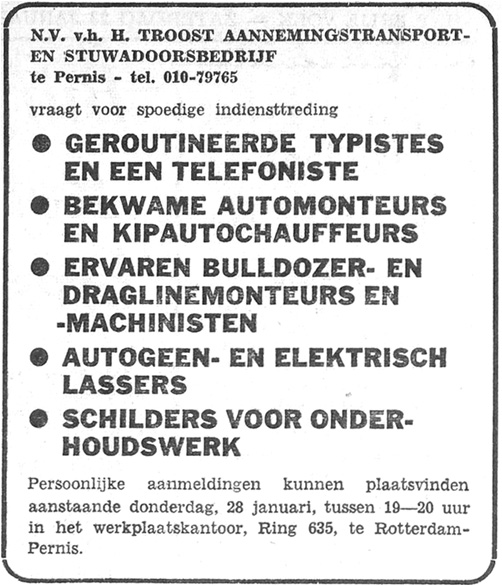 N.V. v.h. H. TROOST AANNEMINGSTRANSPORT- EN STUWADOORSBEDRIJF
te Pernis - tel. 010-79765

vraagt voor spoedige indiensttreding

● GEROUTINEERDE TYPISTES EN EEN TELEFONISTE

● BEKWAME AUTOMONTEURS EN KIPAUTOCHAUFFEURS

● ERVAREN BULLDOZER- EN DRAGLINEMONTEURS EN -MACHINISTEN

● AUTOGEEN- EN ELEKTRISCH LASSERS

● SCHILDERS VOOR ONDERHOUDSWERK

Persoonlijke aanmeldingen kunnen plaatsvinden aanstaande donderdag, 28 januari, tussen 19—20 uur in het werkplaatskantoor, Ring 635, te Rotterdam-Pernis.